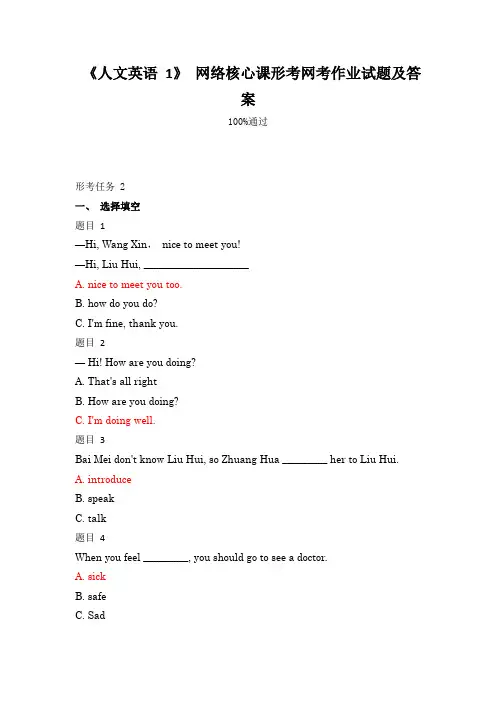 《人文英语 1》 网络核心课形考网考作业试题及答案

100%通过

形考任务 2

一、 选择填空

题目 1

—Hi, Wang Xin， nice to meet you!

—Hi, Liu Hui, ____________________

A. nice to meet you too.

B. how do you do?

C. I'm fine, thank you.

题目 2

— Hi! How are you doing?

A. That's all right

B. How are you doing?

C. I'm doing well.

题目 3

Bai Mei don't know Liu Hui, so Zhuang Hua ________ her to Liu Hui.

A. introduce

B. speak

C. talk

题目 4

When you feel ________, you should go to see a doctor.

A. sick

B. safe

C. Sad